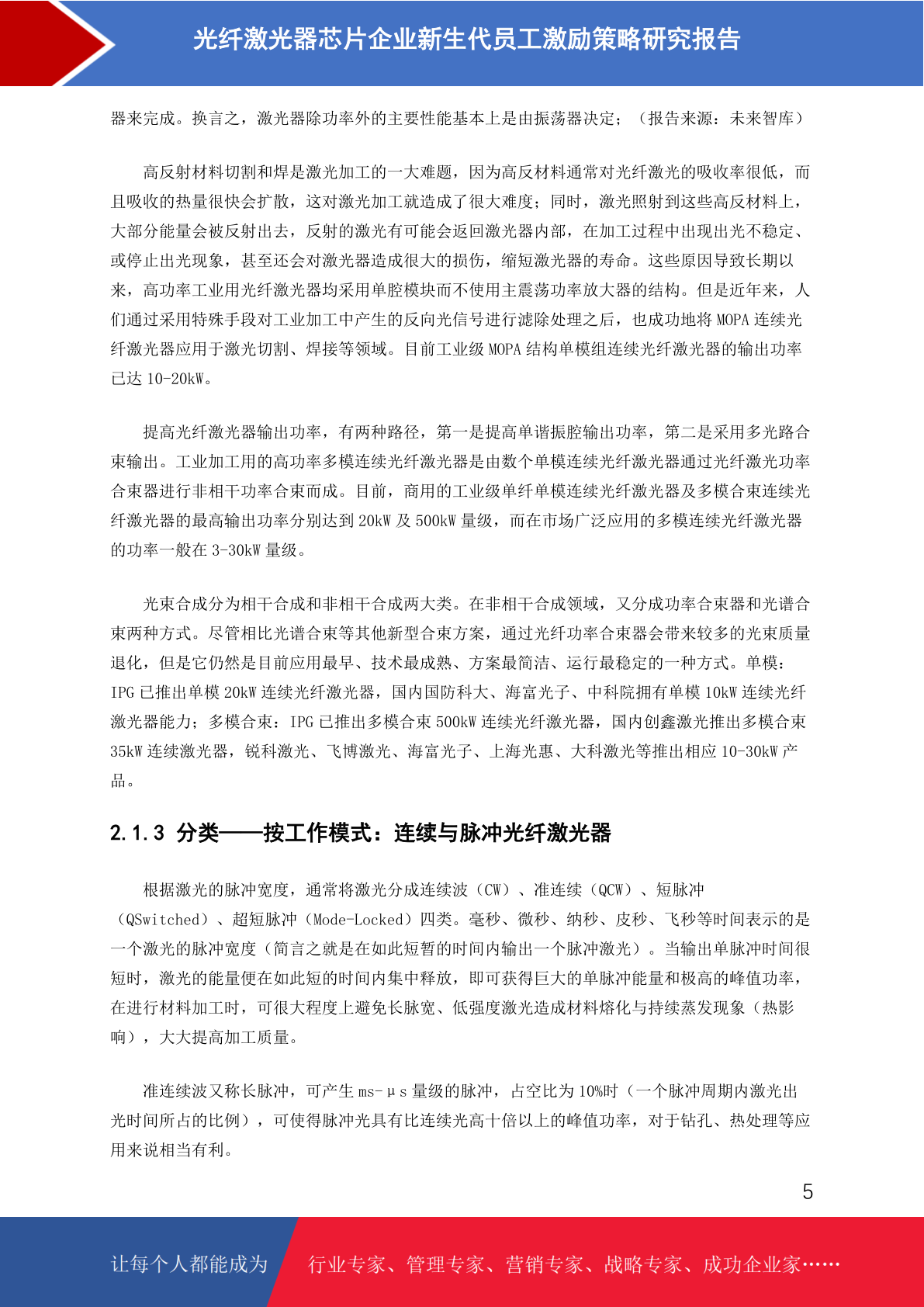 光纤激光器芯片企业新生代员工激励策略研究报告

器来完成。换言之，激光器除功率外的主要性能基本上是由振荡器决定；（报告来源：未来智库）

高反射材料切割和焊是激光加工的一大难题，因为高反材料通常对光纤激光的吸收率很低，而且吸收的热量很快会扩散，这对激光加工就造成了很大难度；同时，激光照射到这些高反材料上，大部分能量会被反射出去，反射的激光有可能会返回激光器内部，在加工过程中出现出光不稳定、或停止出光现象，甚至还会对激光器造成很大的损伤，缩短激光器的寿命。这些原因导致长期以来，高功率工业用光纤激光器均采用单腔模块而不使用主震荡功率放大器的结构。但是近年来，人们通过采用特殊手段对工业加工中产生的反向光信号进行滤除处理之后，也成功地将 MOPA 连续光纤激光器应用于激光切割、焊接等领域。目前工业级 MOPA 结构单模组连续光纤激光器的输出功率已达 10-20kW。

提高光纤激光器输出功率，有两种路径，第一是提高单谐振腔输出功率，第二是采用多光路合束输出。工业加工用的高功率多模连续光纤激光器是由数个单模连续光纤激光器通过光纤激光功率合束器进行非相干功率合束而成。目前，商用的工业级单纤单模连续光纤激光器及多模合束连续光纤激光器的最高输出功率分别达到 20kW 及 500kW 量级，而在市场广泛应用的多模连续光纤激光器的功率一般在 3-30kW 量级。

光束合成分为相干合成和非相干合成两大类。在非相干合成领域，又分成功率合束器和光谱合束两种方式。尽管相比光谱合束等其他新型合束方案，通过光纤功率合束器会带来较多的光束质量退化，但是它仍然是目前应用最早、技术最成熟、方案最简洁、运行最稳定的一种方式。单模：IPG 已推出单模 20kW 连续光纤激光器，国内国防科大、海富光子、中科院拥有单模 10kW 连续光纤激光器能力；多模合束：IPG 已推出多模合束 500kW 连续光纤激光器，国内创鑫激光推出多模合束 35kW 连续激光器，锐科激光、飞博激光、海富光子、上海光惠、大科激光等推出相应 10-30kW 产品。

2.1.3 分类——按工作模式：连续与脉冲光纤激光器

根据激光的脉冲宽度，通常将激光分成连续波（CW）、准连续（QCW）、短脉冲（QSwitched）、超短脉冲（Mode-Locked）四类。毫秒、微秒、纳秒、皮秒、飞秒等时间表示的是一个激光的脉冲宽度（简言之就是在如此短暂的时间内输出一个脉冲激光）。当输出单脉冲时间很短时，激光的能量便在如此短的时间内集中释放，即可获得巨大的单脉冲能量和极高的峰值功率，在进行材料加工时，可很大程度上避免长脉宽、低强度激光造成材料熔化与持续蒸发现象（热影响），大大提高加工质量。

准连续波又称长脉冲，可产生 ms-μs 量级的脉冲，占空比为 10%时（一个脉冲周期内激光出光时间所占的比例），可使得脉冲光具有比连续光高十倍以上的峰值功率，对于钻孔、热处理等应用来说相当有利。

5

让每个人都能成为 行业专家、管理专家、营销专家、战略专家、成功企业家……